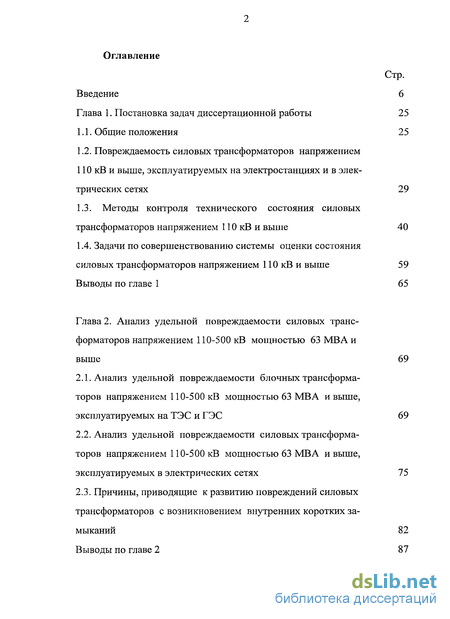 2

Оглавление

Стр.

Введение 6

Глава 1. Постановка задач диссертационной работы 25

1.1. Общие положения 25

1.2. Повреждаемость силовых трансформаторов напряжением 110 кВ и выше, эксплуатируемых на электростанциях и в электрических сетях 29

1.3. Методы контроля технического состояния силовых трансформаторов напряжением 110 кВ и выше 40

1.4. Задачи по совершенствованию системы оценки состояния силовых трансформаторов напряжением 110 кВ и выше 59

Выводы по главе 1 65

Глава 2. Анализ удельной повреждаемости силовых трансформаторов напряжением 110-500 кВ мощностью 63 МВА и выше 69

2.1. Анализ удельной повреждаемости блочных трансформаторов напряжением 110-500 кВ мощностью 63 МВА и выше, эксплуатируемых на ТЭС и ГЭС 69

2.2. Анализ удельной повреждаемости силовых трансформаторов напряжением 110-500 кВ мощностью 63 МВА и выше, эксплуатируемых в электрических сетях 75

2.3. Причины, приводящие к развитию повреждений силовых трансформаторов с возникновением внутренних коротких замыканий 82

Выводы по главе 2 87

dsLib.net
библиотека диссертаций